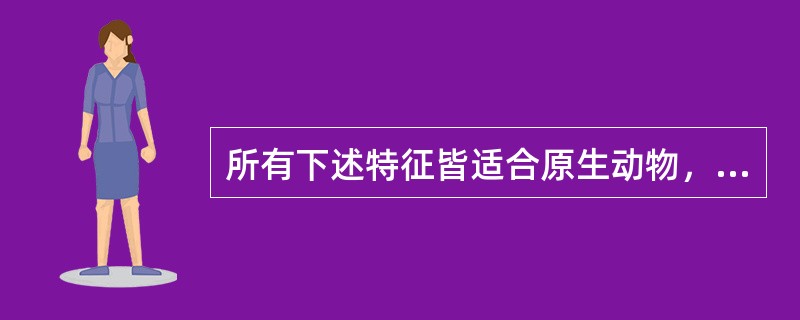 所有下述特征皆适合原生动物，...